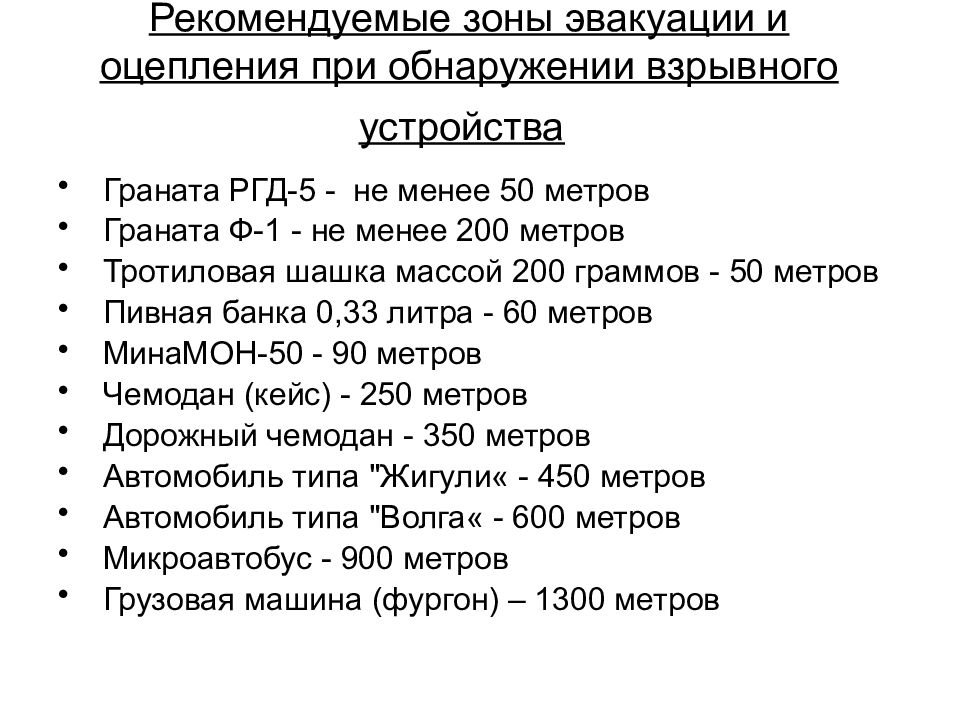 Рекомендуемые зоны эвакуации и оцепления при обнаружении взрывного устройства

• Граната РГД-5 - не менее 50 метров
• Граната Ф-1 - не менее 200 метров
• Тротиловая шашка массой 200 граммов - 50 метров
• Пивная банка 0,33 литра - 60 метров
• МинаМОН-50 - 90 метров
• Чемодан (кейс) - 250 метров
• Дорожный чемодан - 350 метров
• Автомобиль типа "Жигули« - 450 метров
• Автомобиль типа "Волга« - 600 метров
• Микроавтобус - 900 метров
• Грузовая машина (фургон) – 1300 метров